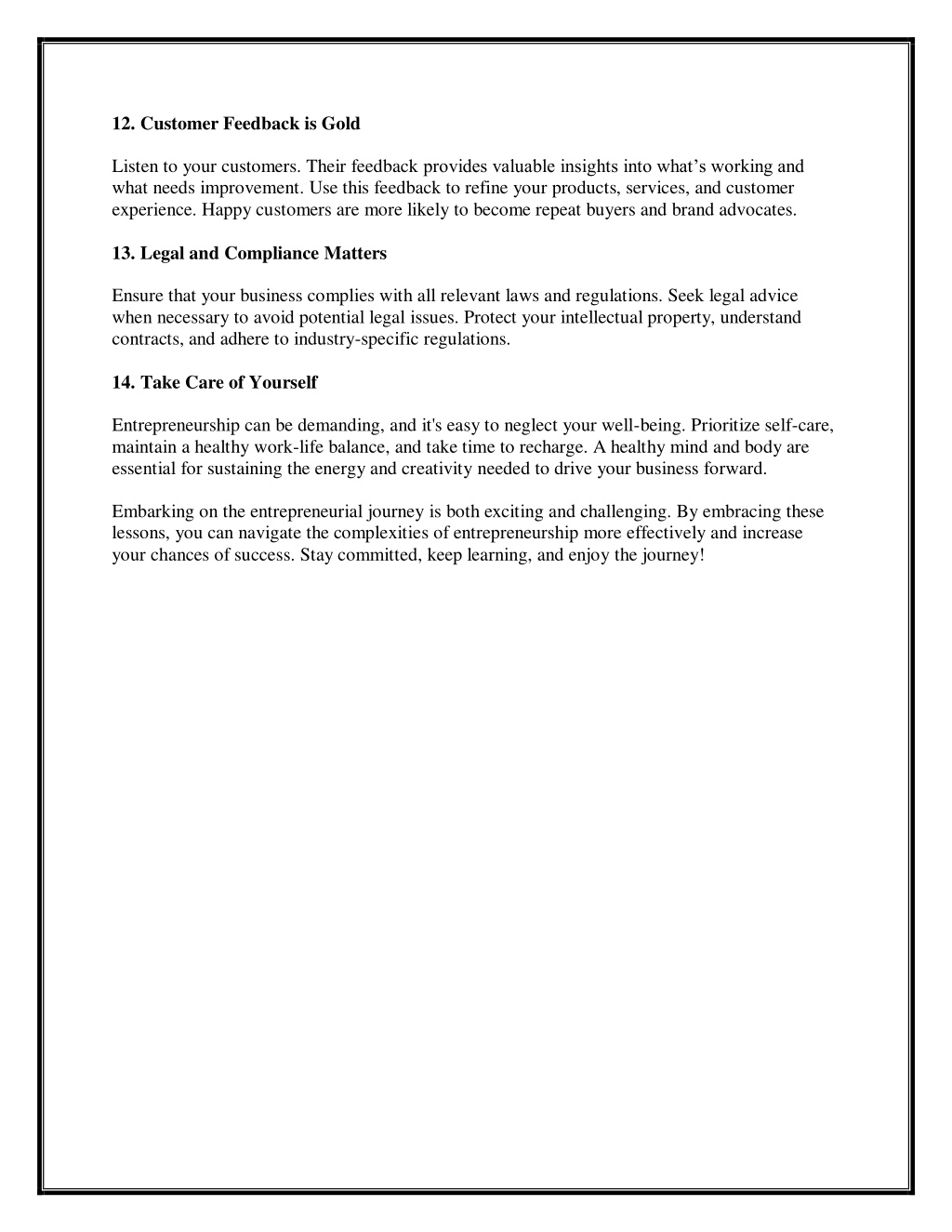 12. Customer Feedback is Gold

Listen to your customers. Their feedback provides valuable insights into what’s working and what needs improvement. Use this feedback to refine your products, services, and customer experience. Happy customers are more likely to become repeat buyers and brand advocates.

13. Legal and Compliance Matters

Ensure that your business complies with all relevant laws and regulations. Seek legal advice when necessary to avoid potential legal issues. Protect your intellectual property, understand contracts, and adhere to industry-specific regulations.

14. Take Care of Yourself

Entrepreneurship can be demanding, and it's easy to neglect your well-being. Prioritize self-care, maintain a healthy work-life balance, and take time to recharge. A healthy mind and body are essential for sustaining the energy and creativity needed to drive your business forward.

Embarking on the entrepreneurial journey is both exciting and challenging. By embracing these lessons, you can navigate the complexities of entrepreneurship more effectively and increase your chances of success. Stay committed, keep learning, and enjoy the journey!